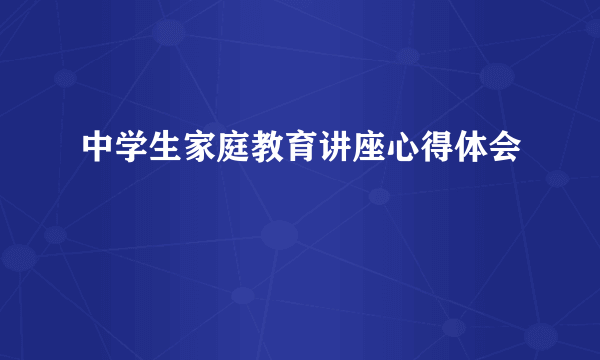 中学生家庭教育讲座心得体会